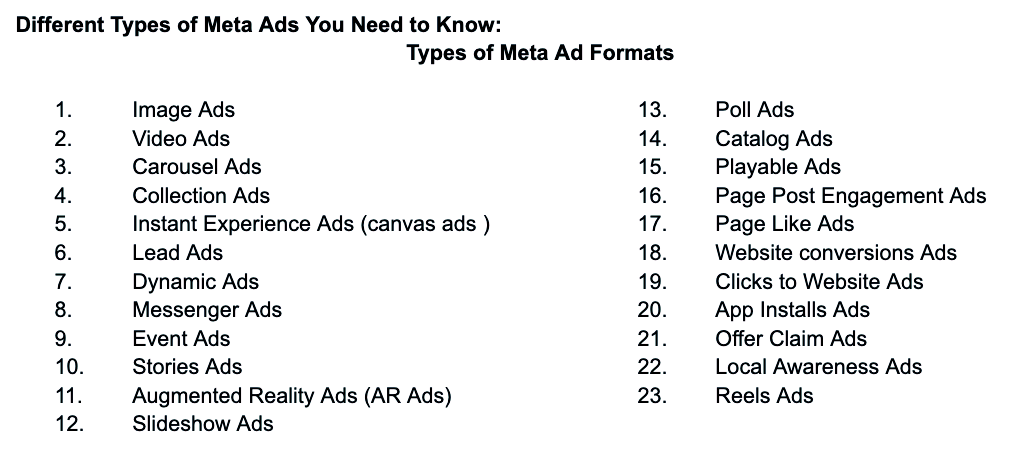 Different Types of Meta Ads You Need to Know:

Types of Meta Ad Formats

1. Image Ads
2. Video Ads
3. Carousel Ads
4. Collection Ads
5. Instant Experience Ads (canvas ads )
6. Lead Ads
7. Dynamic Ads
8. Messenger Ads
9. Event Ads
10. Stories Ads
11. Augmented Reality Ads (AR Ads)
12. Slideshow Ads

13. Poll Ads
14. Catalog Ads
15. Playable Ads
16. Page Post Engagement Ads
17. Page Like Ads
18. Website conversions Ads
19. Clicks to Website Ads
20. App Installs Ads
21. Offer Claim Ads
22. Local Awareness Ads
23. Reels Ads